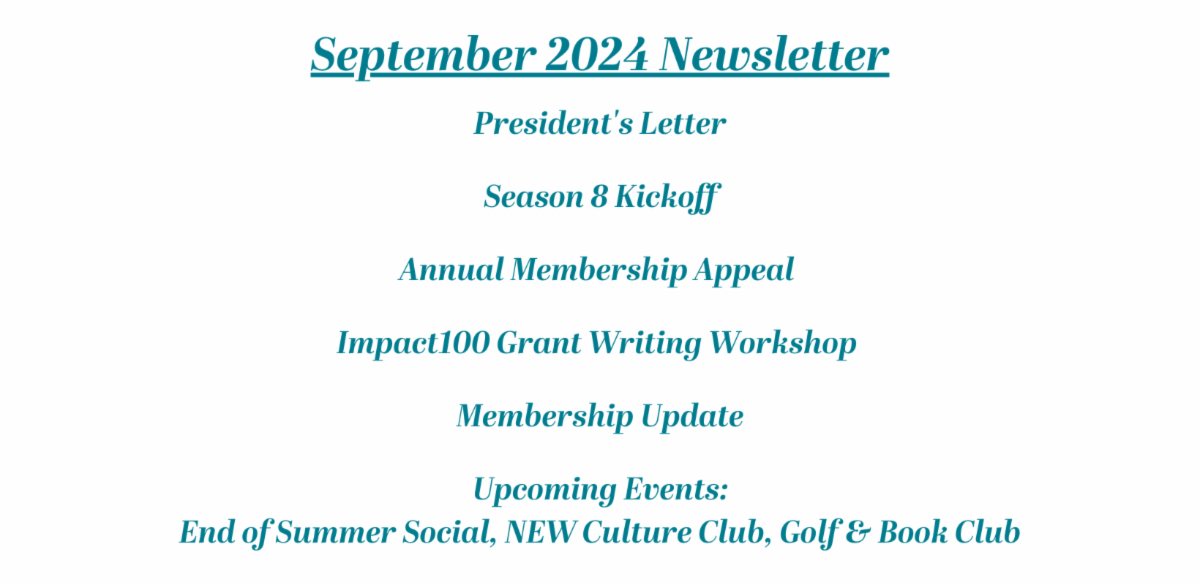 September 2024 Newsletter

President's Letter

Season 8 Kickoff

Annual Membership Appeal

Impact100 Grant Writing Workshop

Membership Update

Upcoming Events:
End of Summer Social, NEW Culture Club, Golf & Book Club